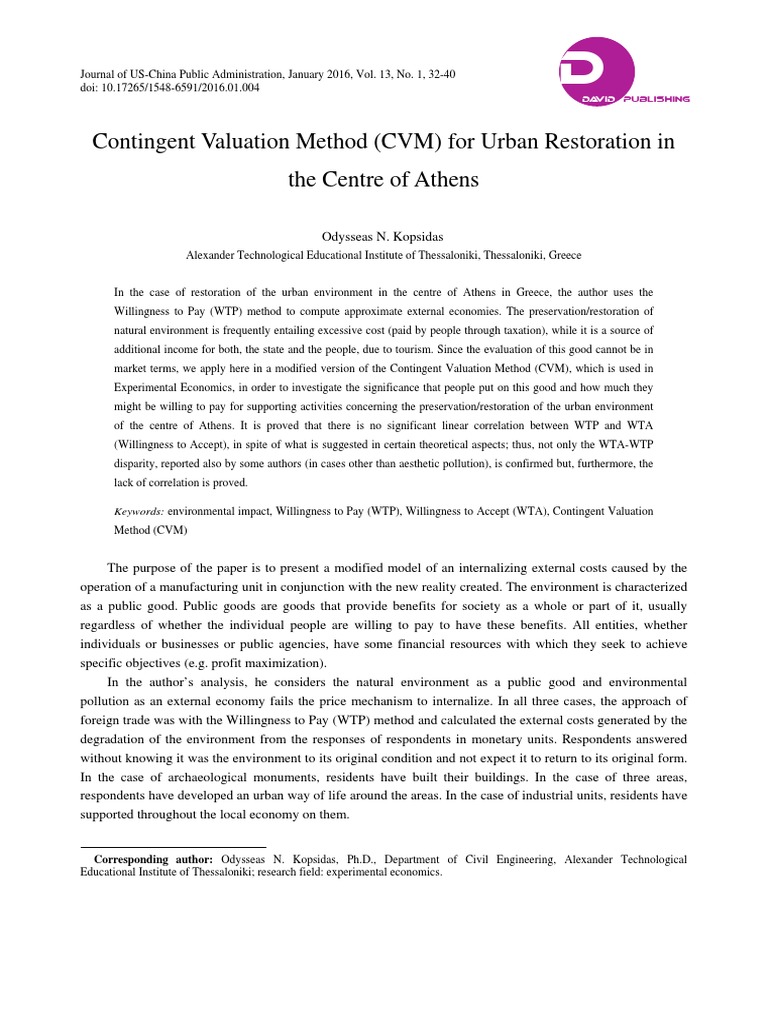 Journal of US-China Public Administration, January 2016, Vol. 13, No. 1, 32-40
doi: 10.17265/1548-6591/2016.01.004

DAVID PUBLISHING

Contingent Valuation Method (CVM) for Urban Restoration in the Centre of Athens

Odysseas N. Kopsidas
Alexander Technological Educational Institute of Thessaloniki, Thessaloniki, Greece

In the case of restoration of the urban environment in the centre of Athens in Greece, the author uses the Willingness to Pay (WTP) method to compute approximate external economies. The preservation/restoration of natural environment is frequently entailing excessive cost (paid by people through taxation), while it is a source of additional income for both, the state and the people, due to tourism. Since the evaluation of this good cannot be in market terms, we apply here in a modified version of the Contingent Valuation Method (CVM), which is used in Experimental Economics, in order to investigate the significance that people put on this good and how much they might be willing to pay for supporting activities concerning the preservation/restoration of the urban environment of the centre of Athens. It is proved that there is no significant linear correlation between WTP and WTA (Willingness to Accept), in spite of what is suggested in certain theoretical aspects; thus, not only the WTA-WTP disparity, reported also by some authors (in cases other than aesthetic pollution), is confirmed but, furthermore, the lack of correlation is proved.

Keywords: environmental impact, Willingness to Pay (WTP), Willingness to Accept (WTA), Contingent Valuation Method (CVM)

The purpose of the paper is to present a modified model of an internalizing external costs caused by the operation of a manufacturing unit in conjunction with the new reality created. The environment is characterized as a public good. Public goods are goods that provide benefits for society as a whole or part of it, usually regardless of whether the individual people are willing to pay to have these benefits. All entities, whether individuals or businesses or public agencies, have some financial resources with which they seek to achieve specific objectives (e.g. profit maximization).

In the author's analysis, he considers the natural environment as a public good and environmental pollution as an external economy fails the price mechanism to internalize. In all three cases, the approach of foreign trade was with the Willingness to Pay (WTP) method and calculated the external costs generated by the degradation of the environment from the responses of respondents in monetary units. Respondents answered without knowing it was the environment to its original condition and not expect it to return to its original form. In the case of archaeological monuments, residents have built their buildings. In the case of three areas, respondents have developed an urban way of life around the areas. In the case of industrial units, residents have supported throughout the local economy on them.

Corresponding author: Odysseas N. Kopsidas, Ph.D., Department of Civil Engineering, Alexander Technological Educational Institute of Thessaloniki; research field: experimental economics.